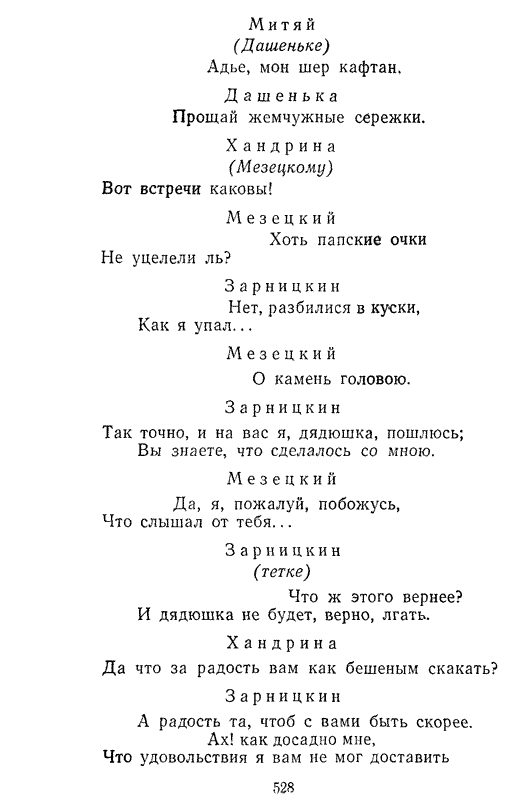 Митяй
(Дашеньке)
Адье, мон шер кафтан.

Дашенька
Прощай жемчужные сережки.

Хандрина
(Мезецкому)
Вот встречи каковы!

Мезецкий
Хоть папские очки
Не уцелели ль?

Зарницкин
Нет, разбилися в куски,
Как я упал...

Мезецкий
О камень головою.

Зарницкин
Так точно, и на вас я, дядюшка, пошлюсь;
Вы знаете, что сделалось со мною.

Мезецкий
Да, я, пожалуй, побожусь,
Что слышал от тебя...

Зарницкин
(тетке)
Что ж этого вернее?
И дядюшка не будет, верно, лгать.

Хандрина
Да что за радость вам как бешеным скакать?

Зарницкин
А радость та, чтоб с вами быть скорее.
Ах! как досадно мне,
Что удовольствия я вам не мог доставить

528